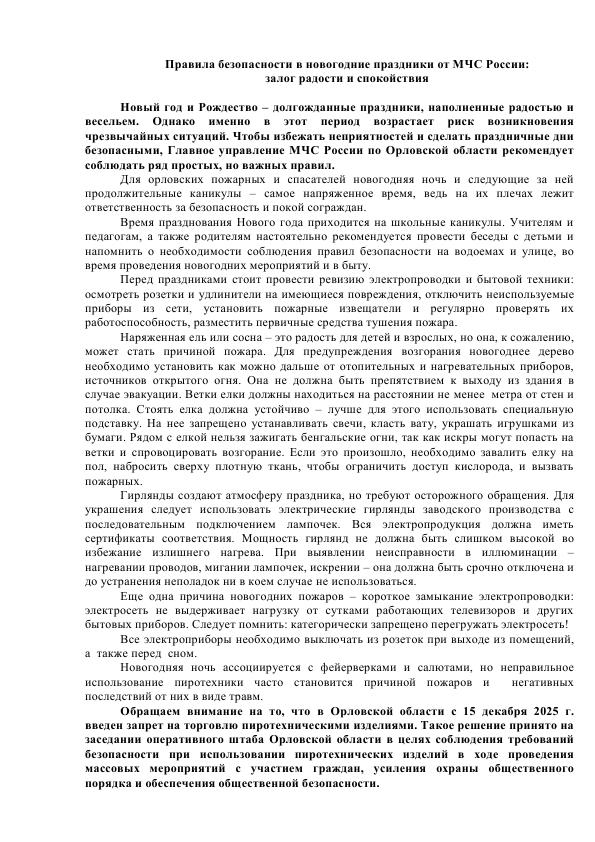 Правила безопасности в новогодние праздники от МЧС России: залог радости и спокойствия

Новый год и Рождество – долгожданные праздники, наполненные радостью и весельем. Однако именно в этот период возрастает риск возникновения чрезвычайных ситуаций. Чтобы избежать неприятностей и сделать праздничные дни безопасными, Главное управление МЧС России по Орловской области рекомендует соблюдать ряд простых, но важных правил.

Для орловских пожарных и спасателей новогодняя ночь и следующие за ней продолжительные каникулы – самое напряженное время, ведь на их плечах лежит ответственность за безопасность и покой сограждан.

Время празднования Нового года приходится на школьные каникулы. Учителям и педагогам, а также родителям настоятельно рекомендуется провести беседы с детьми и напомнить о необходимости соблюдения правил безопасности на водоемах и улице, во время проведения новогодних мероприятий и в быту.

Перед праздниками стоит провести ревизию электропроводки и бытовой техники: осмотреть розетки и удлинители на имеющиеся повреждения, отключить неиспользуемые приборы из сети, установить пожарные извещатели и регулярно проверять их работоспособность, разместить первичные средства тушения пожара.

Наряженная ель или сосна – это радость для детей и взрослых, но она, к сожалению, может стать причиной пожара. Для предупреждения возгорания новогоднее дерево необходимо установить как можно дальше от отопительных и нагревательных приборов, источников открытого огня. Она не должна быть препятствием к выходу из здания в случае эвакуации. Ветки елки должны находиться на расстоянии не менее метра от стен и потолка. Стоять елка должна устойчиво – лучше для этого использовать специальную подставку. На нее запрещено устанавливать свечи, класть вату, украшать игрушками из бумаги. Рядом с елкой нельзя зажигать бенгальские огни, так как искры могут попасть на ветки и спровоцировать возгорание. Если это произошло, необходимо завалить елку на пол, набросить сверху плотную ткань, чтобы ограничить доступ кислорода, и вызвать пожарных.

Гирлянды создают атмосферу праздника, но требуют осторожного обращения. Для украшения следует использовать электрические гирлянды заводского производства с последовательным подключением лампочек. Вся электропродукция должна иметь сертификаты соответствия. Мощность гирлянд не должна быть слишком высокой во избежание излишнего нагрева. При выявлении неисправности в иллюминации – нагревании проводов, мигании лампочек, искрении – она должна быть срочно отключена и до устранения неполадок ни в коем случае не использоваться.

Еще одна причина новогодних пожаров – короткое замыкание электропроводки: электросеть не выдерживает нагрузку от сутками работающих телевизоров и других бытовых приборов. Следует помнить: категорически запрещено перегружать электросеть!

Все электроприборы необходимо выключать из розеток при выходе из помещений, а также перед сном.

Новогодняя ночь ассоциируется с фейерверками и салютами, но неправильное использование пиротехники часто становится причиной пожаров и негативных последствий от них в виде травм.

Обращаем внимание на то, что в Орловской области с 15 декабря 2025 г. введен запрет на торговлю пиротехническими изделиями. Такое решение принято на заседании оперативного штаба Орловской области в целях соблюдения требований безопасности при использовании пиротехнических изделий в ходе проведения массовых мероприятий с участием граждан, усиления охраны общественного порядка и обеспечения общественной безопасности.